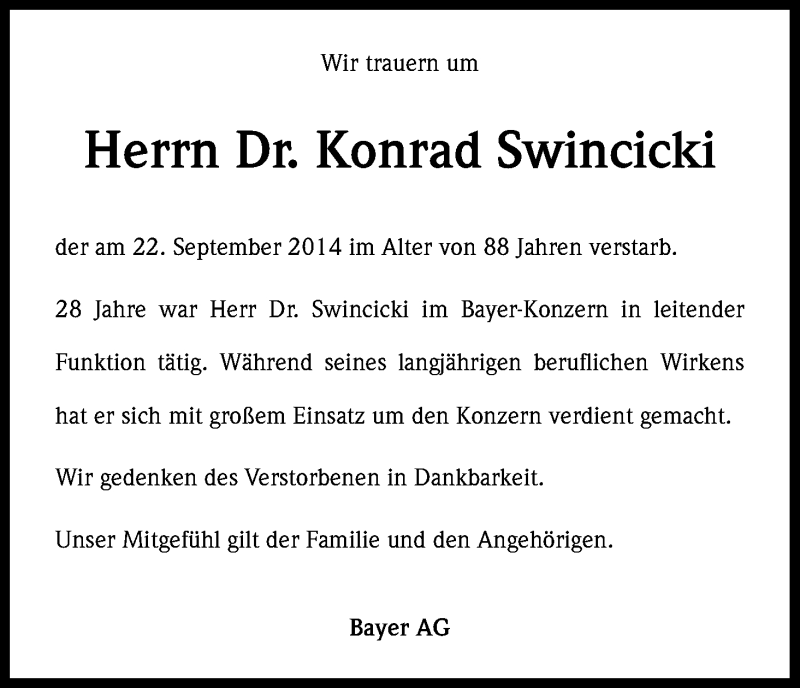 Wir trauern um

Herrn Dr. Konrad Swincicki

der am 22. September 2014 im Alter von 88 Jahren verstarb.

28 Jahre war Herr Dr. Swincicki im Bayer-Konzern in leitender Funktion tätig. Während seines langjährigen beruflichen Wirkens hat er sich mit großem Einsatz um den Konzern verdient gemacht.

Wir gedenken des Verstorbenen in Dankbarkeit.

Unser Mitgefühl gilt der Familie und den Angehörigen.

Bayer AG